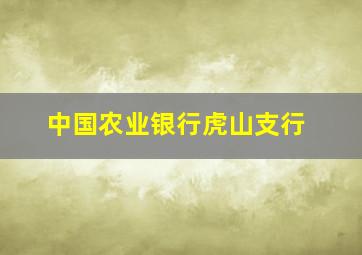 中国农业银行虎山支行